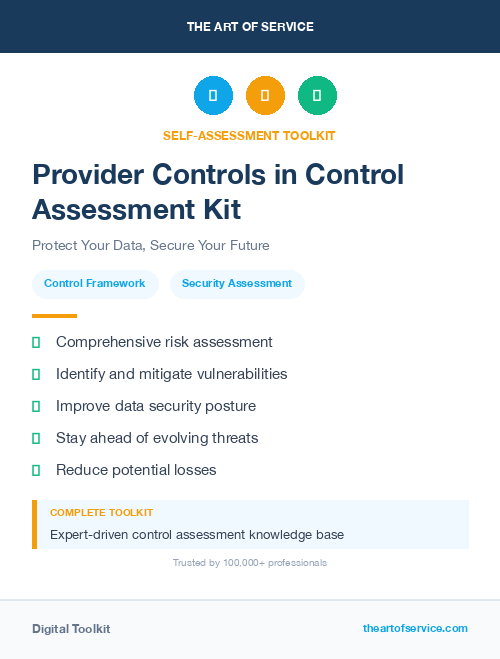 THE ART OF SERVICE

SELF-ASSESSMENT TOOLKIT

Provider Controls in Control Assessment Kit

Protect Your Data, Secure Your Future

Control Framework

Security Assessment

Comprehensive risk assessment

Identify and mitigate vulnerabilities

Improve data security posture

Stay ahead of evolving threats

Reduce potential losses

COMPLETE TOOLKIT

Expert-driven control assessment knowledge base

Trusted by 100,000+ professionals

Digital Toolkit

theartofservice.com